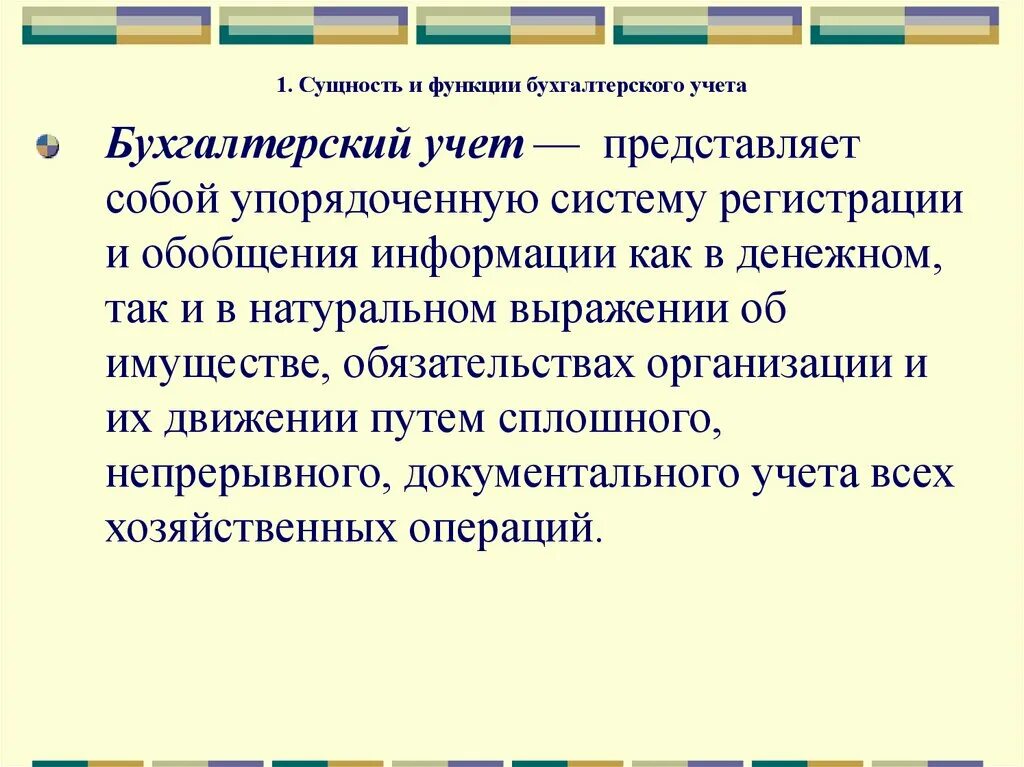 1. Сущность и функции бухгалтерского учета

Бухгалтерский учет — представляет собой упорядоченную систему регистрации и обобщения информации как в денежном, так и в натуральном выражении об имуществе, обязательствах организации и их движении путем сплошного, непрерывного, документального учета всех хозяйственных операций.